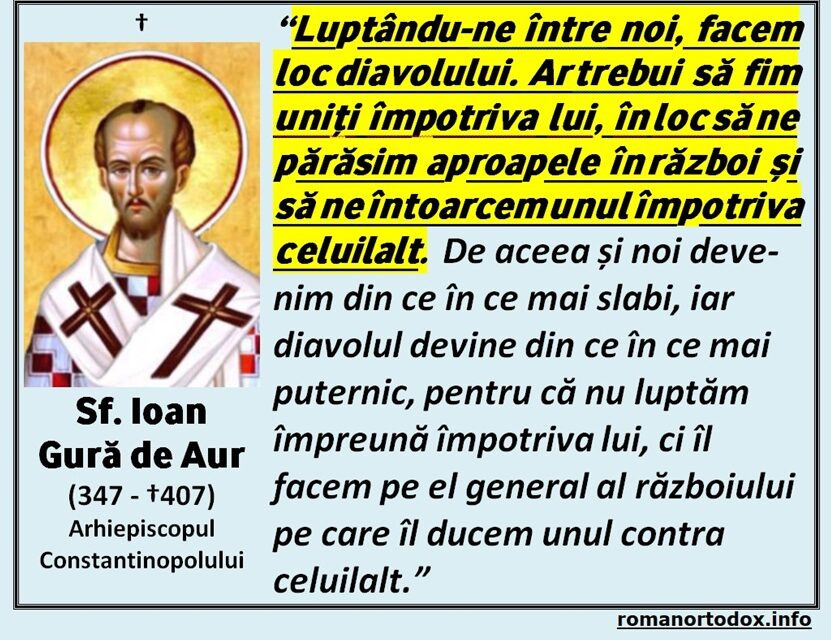 †

Sf. Ioan Gură de Aur
(347 - †407)
Arhiepiscopul Constantinopolului

“Luptându-ne între noi, facem loc diavolului. Ar trebui să fim uniți împotriva lui, în loc să ne părăsim aproapele în război și să ne întoarcem unul împotriva celuilalt. De aceea și noi devenim din ce în ce mai slabi, iar diavolul devine din ce în ce mai puternic, pentru că nu luptăm împreună împotriva lui, ci îl facem pe el general al războiului pe care îl ducem unul contra celuilalt.”

romanortodox.info